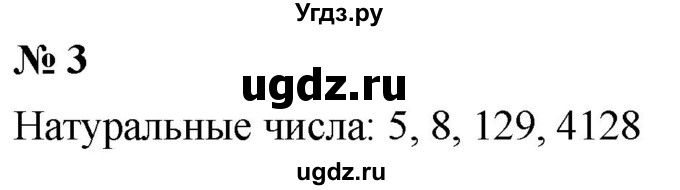 Угдз.ру

№ 3

ugdz.ru

Натуральные числа: 5, 8, 129, 4128

ugdz.ru